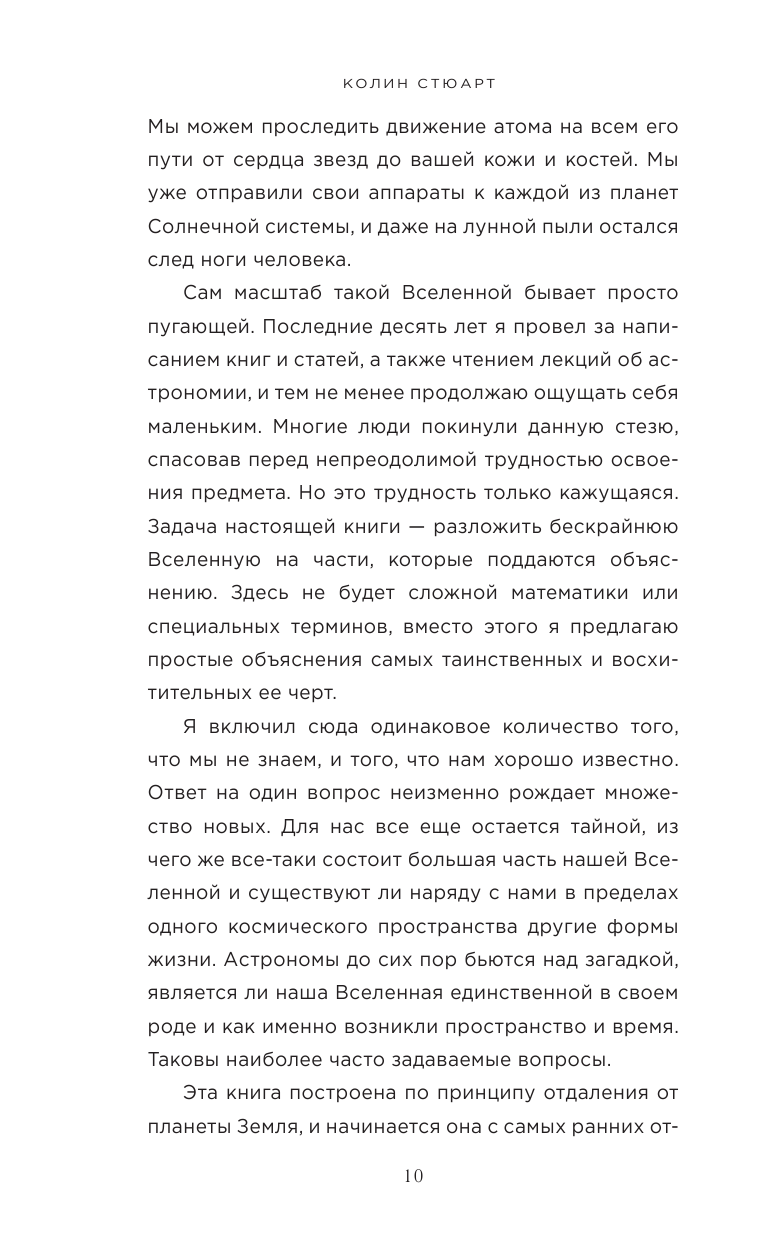 КОЛИН СТЮАРТ

Мы можем проследить движение атома на всем его пути от сердца звезд до вашей кожи и костей. Мы уже отправили свои аппараты к каждой из планет Солнечной системы, и даже на лунной пыли остался след ноги человека.

Сам масштаб такой Вселенной бывает просто пугающей. Последние десять лет я провел за написанием книг и статей, а также чтением лекций об астрономии, и тем не менее продолжаю ощущать себя маленьким. Многие люди покинули данную стезю, спасовав перед непреодолимой трудностью освоения предмета. Но это трудность только кажущаяся. Задача настоящей книги — разложить бескрайнюю Вселенную на части, которые поддаются объяснению. Здесь не будет сложной математики или специальных терминов, вместо этого я предлагаю простые объяснения самых таинственных и восхитительных ее черт.

Я включил сюда одинаковое количество того, что мы не знаем, и того, что нам хорошо известно. Ответ на один вопрос неизменно рождает множество новых. Для нас все еще остается тайной, из чего же все-таки состоит большая часть нашей Вселенной и существуют ли наряду с нами в пределах одного космического пространства другие формы жизни. Астрономы до сих пор бьются над загадкой, является ли наша Вселенная единственной в своем роде и как именно возникли пространство и время. Таковы наиболее часто задаваемые вопросы.

Эта книга построена по принципу отдаления от планеты Земля, и начинается она с самых ранних от-

10